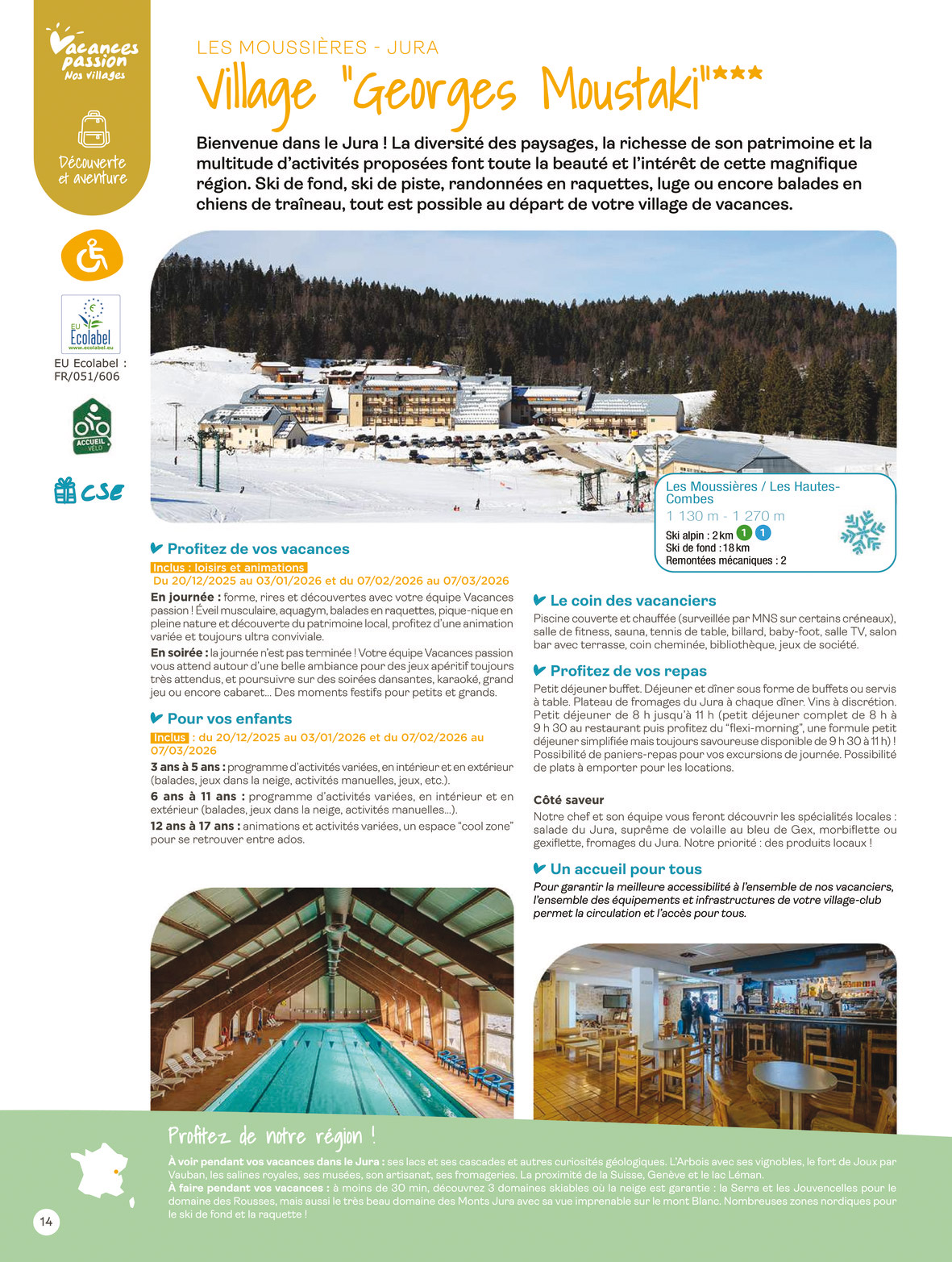 Vacances passion
Nos villages

Découverte et aventure

EU Ecolabel
www.ecolabel.eu
EU Ecolabel : FR/051/606

ACCUEIL VÉLO

CSE

LES MOUSSIÈRES - JURA
Village "Georges Moustaki"***

Bienvenue dans le Jura ! La diversité des paysages, la richesse de son patrimoine et la multitude d'activités proposées font toute la beauté et l'intérêt de cette magnifique région. Ski de fond, ski de piste, randonnées en raquettes, luge ou encore balades en chiens de traîneau, tout est possible au départ de votre village de vacances.

Les Moussières / Les Hautes-Combes
1 130 m - 1 270 m
Ski alpin : 2 km 1 1
Ski de fond : 18 km
Remontées mécaniques : 2

Profitez de vos vacances
Inclus : loisirs et animations
Du 20/12/2025 au 03/01/2026 et du 07/02/2026 au 07/03/2026
En journée : forme, rires et découvertes avec votre équipe Vacances passion ! Éveil musculaire, aquagym, balades en raquettes, pique-nique en pleine nature et découverte du patrimoine local, profitez d'une animation variée et toujours ultra conviviale.
En soirée : la journée n'est pas terminée ! Votre équipe Vacances passion vous attend autour d'une belle ambiance pour des jeux apéritif toujours très attendus, et poursuivre sur des soirées dansantes, karaoké, grand jeu ou encore cabaret… Des moments festifs pour petits et grands.

Pour vos enfants
Inclus : du 20/12/2025 au 03/01/2026 et du 07/02/2026 au 07/03/2026
3 ans à 5 ans : programme d'activités variées, en intérieur et en extérieur (balades, jeux dans la neige, activités manuelles, jeux, etc.).
6 ans à 11 ans : programme d'activités variées, en intérieur et en extérieur (balades, jeux dans la neige, activités manuelles…).
12 ans à 17 ans : animations et activités variées, un espace "cool zone" pour se retrouver entre ados.

Le coin des vacanciers
Piscine couverte et chauffée (surveillée par MNS sur certains créneaux), salle de fitness, sauna, tennis de table, billard, baby-foot, salle TV, salon bar avec terrasse, coin cheminée, bibliothèque, jeux de société.

Profitez de vos repas
Petit déjeuner buffet. Déjeuner et dîner sous forme de buffets ou servis à table. Plateau de fromages du Jura à chaque dîner. Vins à discrétion. Petit déjeuner de 8 h jusqu'à 11 h (petit déjeuner complet de 8 h à 9 h 30 au restaurant puis profitez du "flexi-morning", une formule petit déjeuner simplifiée mais toujours savoureuse disponible de 9 h 30 à 11 h) ! Possibilité de paniers-repas pour vos excursions de journée. Possibilité de plats à emporter pour les locations.

Côté saveur
Notre chef et son équipe vous feront découvrir les spécialités locales : salade du Jura, suprême de volaille au bleu de Gex, morbiflette ou gexiflette, fromages du Jura. Notre priorité : des produits locaux !

Un accueil pour tous
Pour garantir la meilleure accessibilité à l'ensemble de nos vacanciers, l'ensemble des équipements et infrastructures de votre village-club permet la circulation et l'accès pour tous.

Profitez de notre région !
À voir pendant vos vacances dans le Jura : ses lacs et ses cascades et autres curiosités géologiques. L'Arbois avec ses vignobles, le fort de Joux par Vauban, les salines royales, ses musées, son artisanat, ses fromageries. La proximité de la Suisse, Genève et le lac Léman.
À faire pendant vos vacances : à moins de 30 min, découvrez 3 domaines skiables où la neige est garantie : la Serra et les Jouvencelles pour le domaine des Rousses, mais aussi le très beau domaine des Monts Jura avec sa vue imprenable sur le mont Blanc. Nombreuses zones nordiques pour le ski de fond et la raquette !

14